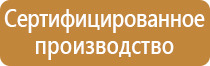 Сертифицированное производство